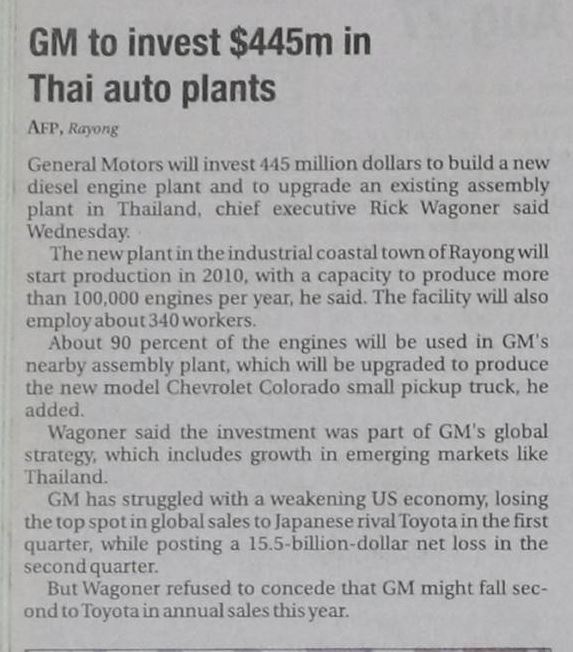 GM to invest $445m in Thai auto plants

AFP, Rayong

General Motors will invest 445 million dollars to build a new diesel engine plant and to upgrade an existing assembly plant in Thailand, chief executive Rick Wagoner said Wednesday.

The new plant in the industrial coastal town of Rayong will start production in 2010, with a capacity to produce more than 100,000 engines per year, he said. The facility will also employ about 340 workers.

About 90 percent of the engines will be used in GM's nearby assembly plant, which will be upgraded to produce the new model Chevrolet Colorado small pickup truck, he added.

Wagoner said the investment was part of GM's global strategy, which includes growth in emerging markets like Thailand.

GM has struggled with a weakening US economy, losing the top spot in global sales to Japanese rival Toyota in the first quarter, while posting a 15.5-billion-dollar net loss in the second quarter.

But Wagoner refused to concede that GM might fall second to Toyota in annual sales this year.